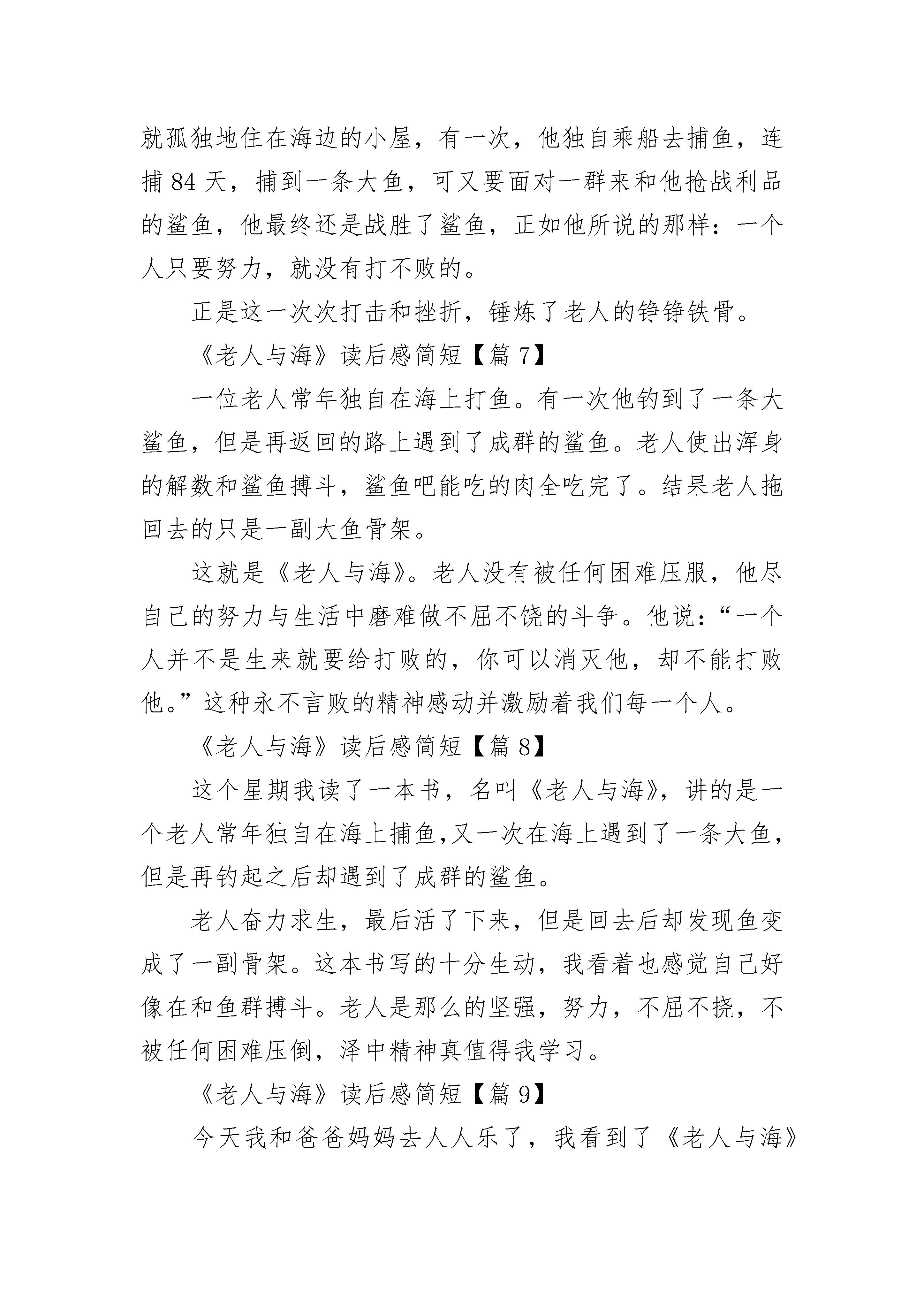 就孤独地住在海边的小屋，有一次，他独自乘船去捕鱼，连捕 84 天，捕到一条大鱼，可又要面对一群来和他抢战利品的鲨鱼，他最终还是战胜了鲨鱼，正如他所说的那样：一个人只要努力，就没有打不败的。

正是这一次次打击和挫折，锤炼了老人的铮铮铁骨。

《老人与海》读后感简短【篇 7】

一位老人常年独自在海上打鱼。有一次他钓到了一条大鲨鱼，但是再返回的路上遇到了成群的鲨鱼。老人使出浑身的解数和鲨鱼搏斗，鲨鱼吧能吃的肉全吃完了。结果老人拖回去的只是一副大鱼骨架。

这就是《老人与海》。老人没有被任何困难压服，他尽自己的努力与生活中磨难做不屈不饶的斗争。他说：“一个人并不是生来就要给打败的，你可以消灭他，却不能打败他。”这种永不言败的精神感动并激励着我们每一个人。

《老人与海》读后感简短【篇 8】

这个星期我读了一本书，名叫《老人与海》，讲的是一个老人常年独自在海上捕鱼,又一次在海上遇到了一条大鱼，但是再钓起之后却遇到了成群的鲨鱼。

老人奋力求生，最后活了下来，但是回去后却发现鱼变成了一副骨架。这本书写的十分生动，我看着也感觉自己好像在和鱼群搏斗。老人是那么的坚强，努力，不屈不挠，不被任何困难压倒，泽中精神真值得我学习。

《老人与海》读后感简短【篇 9】

今天我和爸爸妈妈去人人乐了，我看到了《老人与海》